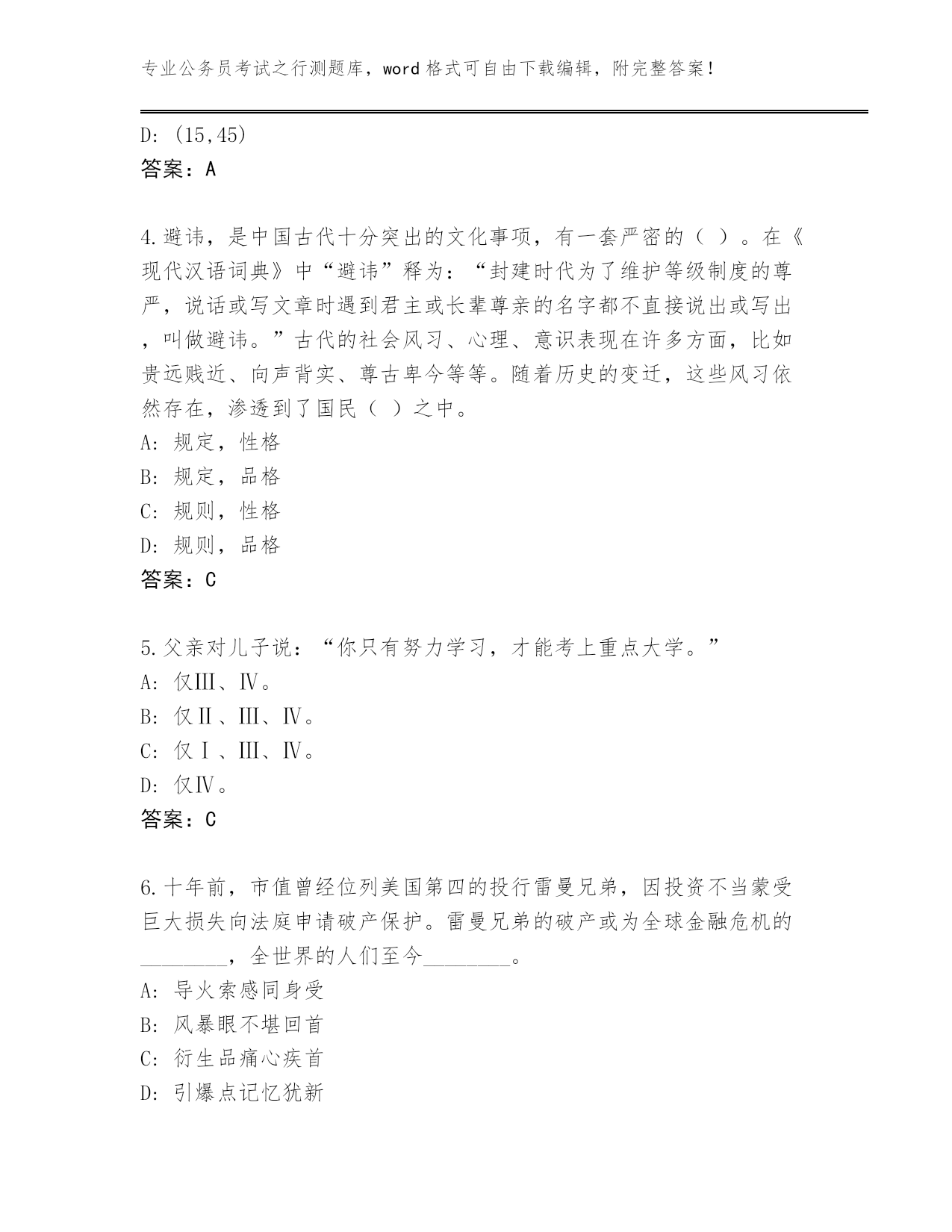 专业公务员考试之行测题库，word 格式可自由下载编辑，附完整答案！

D: (15,45)
答案：A

4.避讳，是中国古代十分突出的文化事项，有一套严密的（ ）。在《现代汉语词典》中“避讳”释为：“封建时代为了维护等级制度的尊严，说话或写文章时遇到君主或长辈尊亲的名字都不直接说出或写出，叫做避讳。”古代的社会风习、心理、意识表现在许多方面，比如贵远贱近、向声背实、尊古卑今等等。随着历史的变迁，这些风习依然存在，渗透到了国民（ ）之中。
A: 规定，性格
B: 规定，品格
C: 规则，性格
D: 规则，品格
答案：C

5.父亲对儿子说：“你只有努力学习，才能考上重点大学。”
A: 仅Ⅲ、Ⅳ。
B: 仅Ⅱ、Ⅲ、Ⅳ。
C: 仅Ⅰ、Ⅲ、Ⅳ。
D: 仅Ⅳ。
答案：C

6.十年前，市值曾经位列美国第四的投行雷曼兄弟，因投资不当蒙受巨大损失向法庭申请破产保护。雷曼兄弟的破产或为全球金融危机的________，全世界的人们至今________。
A: 导火索感同身受
B: 风暴眼不堪回首
C: 衍生品痛心疾首
D: 引爆点记忆犹新